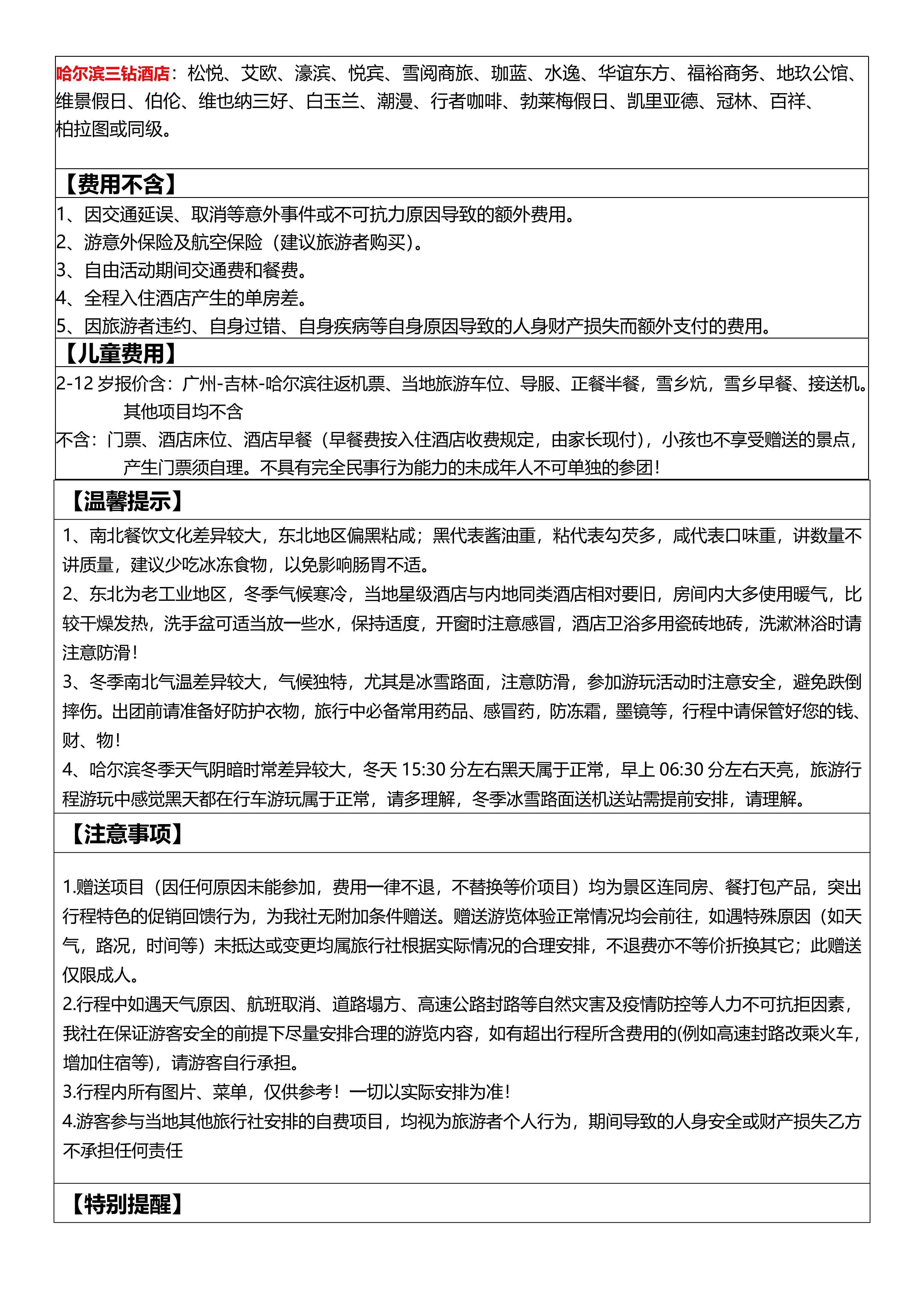 哈尔滨三钻酒店：松悦、艾欧、濠滨、悦宾、雪阅商旅、珈蓝、水逸、华谊东方、福裕商务、地玖公馆、维景假日、伯伦、维也纳三好、白玉兰、潮漫、行者咖啡、勃莱梅假日、凯里亚德、冠林、百祥、柏拉图或同级。

【费用不含】

1、因交通延误、取消等意外事件或不可抗力原因导致的额外费用。
2、游意外保险及航空保险（建议旅游者购买）。
3、自由活动期间交通费和餐费。
4、全程入住酒店产生的单房差。
5、因旅游者违约、自身过错、自身疾病等自身原因导致的人身财产损失而额外支付的费用。

【儿童费用】

2-12 岁报价含：广州-吉林-哈尔滨往返机票、当地旅游车位、导服、正餐半餐，雪乡炕，雪乡早餐、接送机。其他项目均不含
不含：门票、酒店床位、酒店早餐（早餐费按入住酒店收费规定，由家长现付），小孩也不享受赠送的景点，产生门票须自理。不具有完全民事行为能力的未成年人不可单独的参团！

【温馨提示】

1、南北餐饮文化差异较大，东北地区偏黑粘咸；黑代表酱油重，粘代表勾芡多，咸代表口味重，讲数量不讲质量，建议少吃冰冻食物，以免影响肠胃不适。
2、东北为老工业地区，冬季气候寒冷，当地星级酒店与内地同类酒店相对要旧，房间内大多使用暖气，比较干燥发热，洗手盆可适当放一些水，保持适度，开窗时注意感冒，酒店卫浴多用瓷砖地砖，洗漱淋浴时请注意防滑！
3、冬季南北气温差异较大，气候独特，尤其是冰雪路面，注意防滑，参加游玩活动时注意安全，避免跌倒摔伤。出团前请准备好防护衣物，旅行中必备常用药品、感冒药，防冻霜，墨镜等，行程中请保管好您的钱、财、物！
4、哈尔滨冬季天气阴暗时常差异较大，冬天 15:30 分左右黑天属于正常，早上 06:30 分左右天亮，旅游行程游玩中感觉黑天都在行车游玩属于正常，请多理解，冬季冰雪路面送机送站需提前安排，请理解。

【注意事项】

1.赠送项目（因任何原因未能参加，费用一律不退，不替换等价项目）均为景区连同房、餐打包产品，突出行程特色的促销回馈行为，为我社无附加条件赠送。赠送游览体验正常情况均会前往，如遇特殊原因（如天气，路况，时间等）未抵达或变更均属旅行社根据实际情况的合理安排，不退费亦不等价折换其它；此赠送仅限成人。
2.行程中如遇天气原因、航班取消、道路塌方、高速公路封路等自然灾害及疫情防控等人力不可抗拒因素，我社在保证游客安全的前提下尽量安排合理的游览内容，如有超出行程所含费用的(例如高速封路改乘火车，增加住宿等)，请游客自行承担。
3.行程内所有图片、菜单，仅供参考！一切以实际安排为准！
4.游客参与当地其他旅行社安排的自费项目，均视为旅游者个人行为，期间导致的人身安全或财产损失乙方不承担任何责任

【特别提醒】